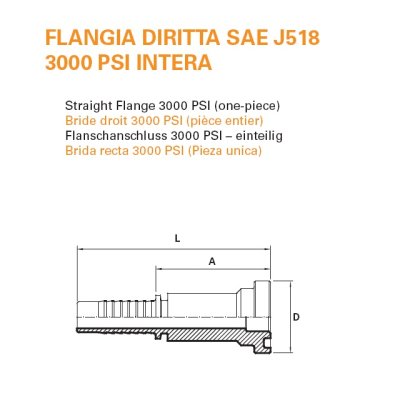 FLANGIA DIRITTA SAE J518 3000 PSI INTERA

Straight Flange 3000 PSI (one-piece)
Bride droit 3000 PSI (pièce entier)
Flanschanschluss 3000 PSI – einteilig
Brida recta 3000 PSI (Pieza unica)

L
A
D